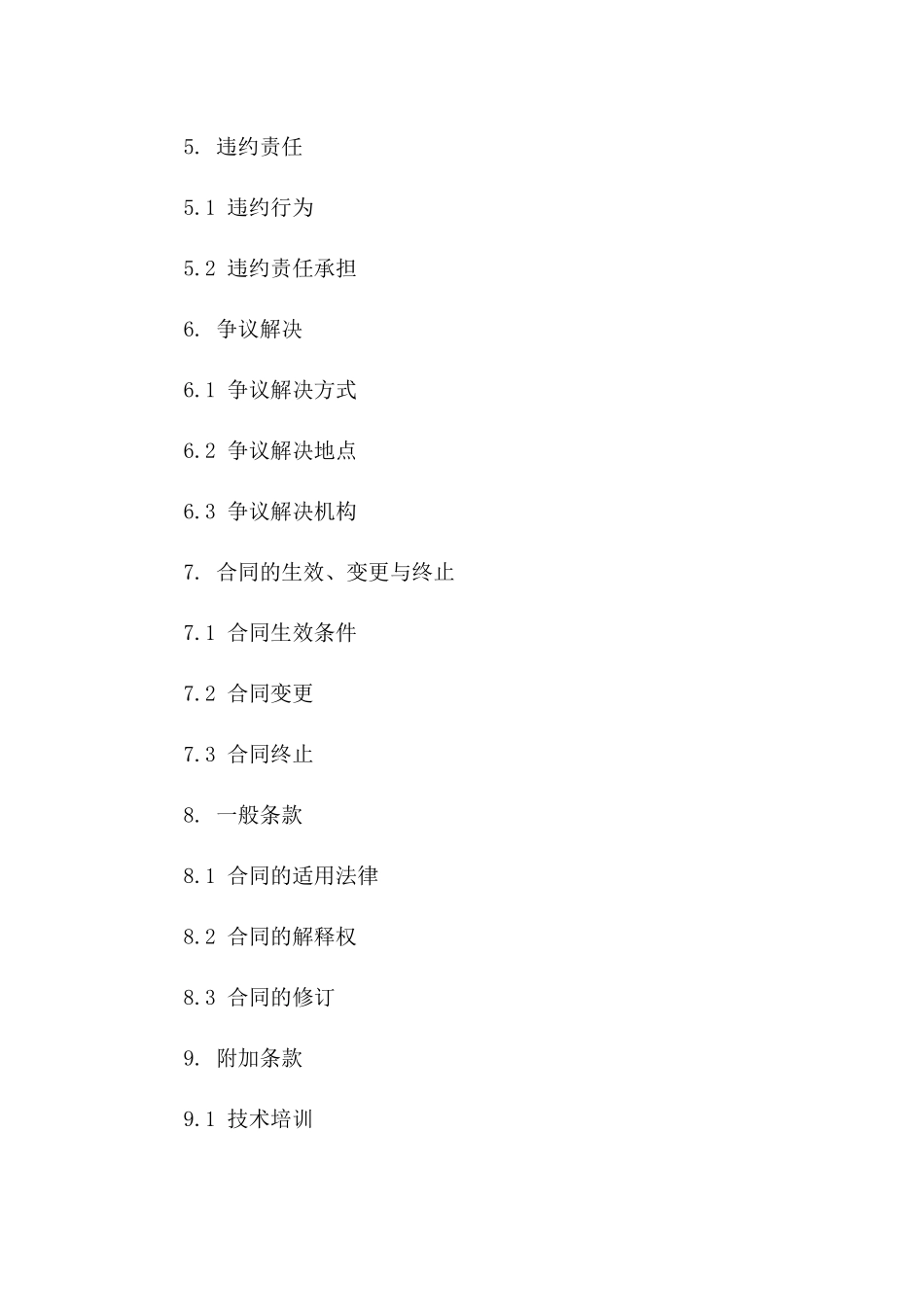 5. 违约责任

5.1 违约行为

5.2 违约责任承担

6. 争议解决

6.1 争议解决方式

6.2 争议解决地点

6.3 争议解决机构

7. 合同的生效、变更与终止

7.1 合同生效条件

7.2 合同变更

7.3 合同终止

8. 一般条款

8.1 合同的适用法律

8.2 合同的解释权

8.3 合同的修订

9. 附加条款

9.1 技术培训